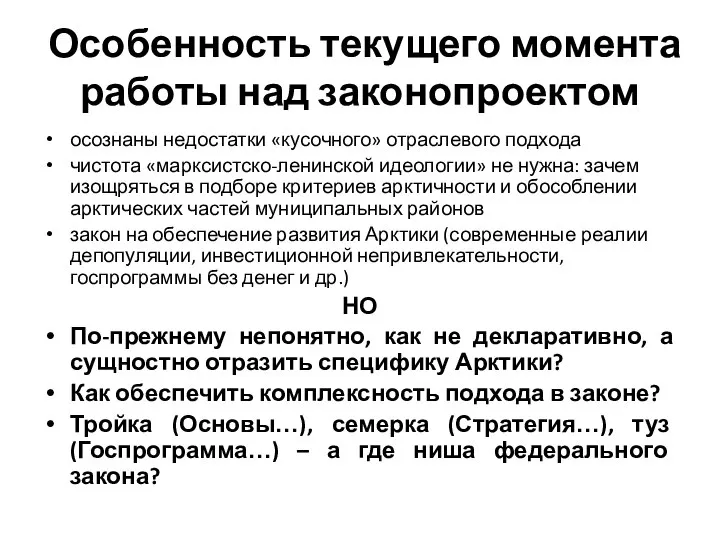 Особенность текущего момента работы над законопроектом

• осознаны недостатки «кусочного» отраслевого подхода
• чистота «марксистско-ленинской идеологии» не нужна: зачем изощряться в подборе критериев арктичности и обособлении арктических частей муниципальных районов
• закон на обеспечение развития Арктики (современные реалии депопуляции, инвестиционной непривлекательности, госпрограммы без денег и др.)

НО

• По-прежнему непонятно, как не декларативно, а сущностно отразить специфику Арктики?
• Как обеспечить комплексность подхода в законе?
• Тройка (Основы…), семерка (Стратегия…), туз (Госпрограмма…) – а где ниша федерального закона?